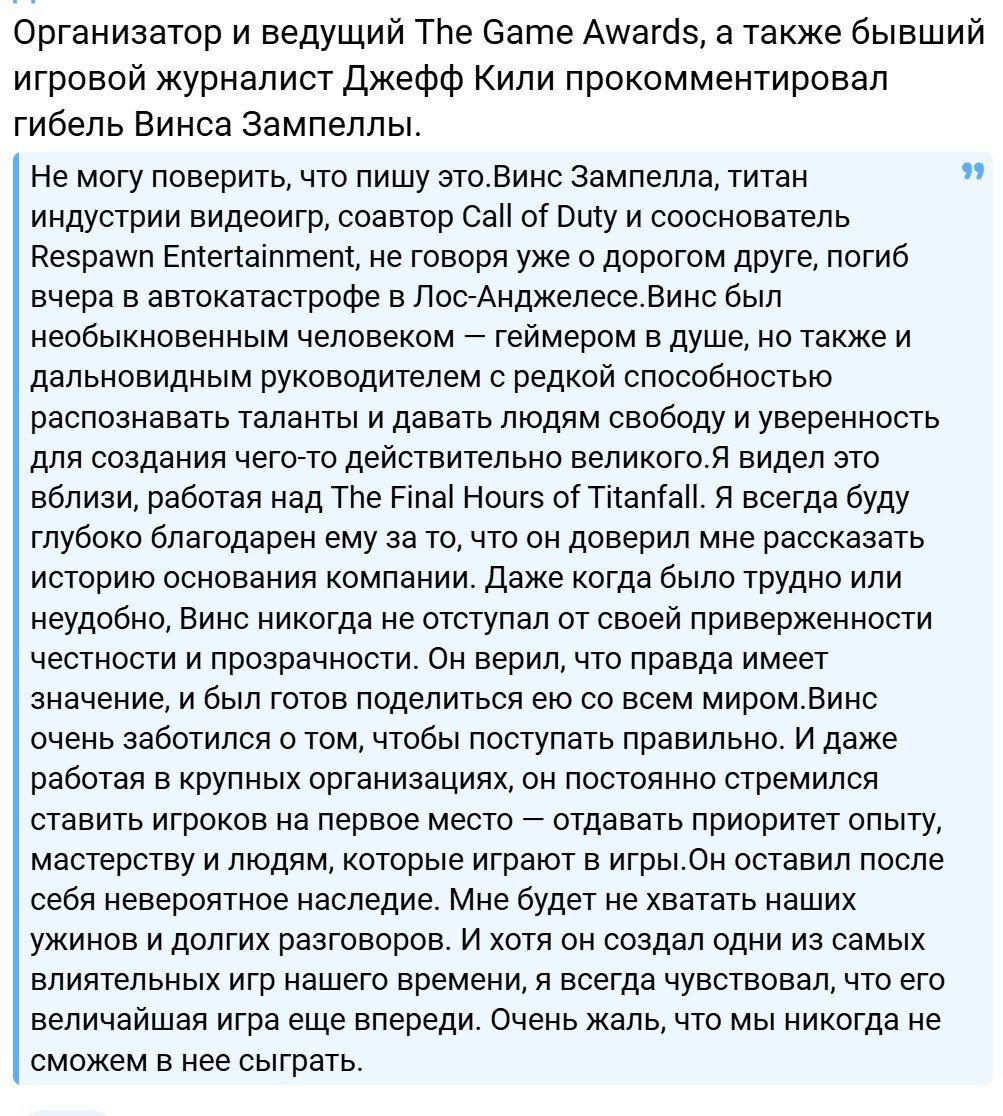 Организатор и ведущий The Game Awards, а также бывший игровой журналист Джефф Кили прокомментировал гибель Винса Зампеллы.

Не могу поверить, что пишу это.Винс Зампелла, титан индустрии видеоигр, соавтор Call of Duty и сооснователь Respawn Entertainment, не говоря уже о дорогом друге, погиб вчера в автокатастрофе в Лос-Анджелесе.Винс был необыкновенным человеком — геймером в душе, но также и дальновидным руководителем с редкой способностью распознавать таланты и давать людям свободу и уверенность для создания чего-то действительно великого.Я видел это вблизи, работая над The Final Hours of Titanfall. Я всегда буду глубоко благодарен ему за то, что он доверил мне рассказать историю основания компании. Даже когда было трудно или неудобно, Винс никогда не отступал от своей приверженности честности и прозрачности. Он верил, что правда имеет значение, и был готов поделиться ею со всем миром.Винс очень заботился о том, чтобы поступать правильно. И даже работая в крупных организациях, он постоянно стремился ставить игроков на первое место — отдавать приоритет опыту, мастерству и людям, которые играют в игры.Он оставил после себя невероятное наследие. Мне будет не хватать наших ужинов и долгих разговоров. И хотя он создал одни из самых влиятельных игр нашего времени, я всегда чувствовал, что его величайшая игра еще впереди. Очень жаль, что мы никогда не сможем в нее сыграть.